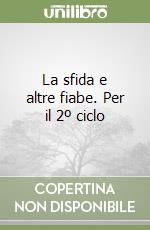 unilibro

La sfida e altre fiabe. Per il 2º ciclo

COPERTINA NON DISPONIBILE